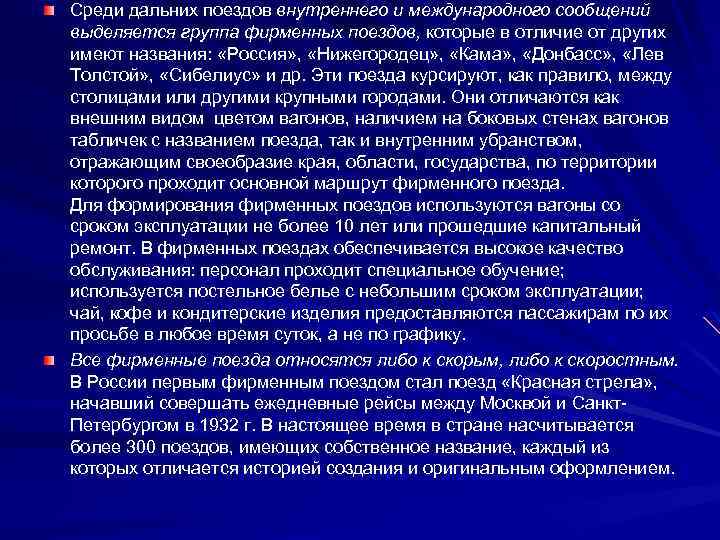 Среди дальних поездов внутреннего и международного сообщений выделяется группа фирменных поездов, которые в отличие от других имеют названия: «Россия», «Нижегородец», «Кама», «Донбасс», «Лев Толстой», «Сибелиус» и др. Эти поезда курсируют, как правило, между столицами или другими крупными городами. Они отличаются как внешним видом цветом вагонов, наличием на боковых стенах вагонов табличек с названием поезда, так и внутренним убранством, отражающим своеобразие края, области, государства, по территории которого проходит основной маршрут фирменного поезда.
Для формирования фирменных поездов используются вагоны со сроком эксплуатации не более 10 лет или прошедшие капитальный ремонт. В фирменных поездах обеспечивается высокое качество обслуживания: персонал проходит специальное обучение; используется постельное белье с небольшим сроком эксплуатации; чай, кофе и кондитерские изделия предоставляются пассажирам по их просьбе в любое время суток, а не по графику.

Все фирменные поезда относятся либо к скорым, либо к скоростным. В России первым фирменным поездом стал поезд «Красная стрела», начавший совершать ежедневные рейсы между Москвой и Санкт-Петербургом в 1932 г. В настоящее время в стране насчитывается более 300 поездов, имеющих собственное название, каждый из которых отличается историей создания и оригинальным оформлением.